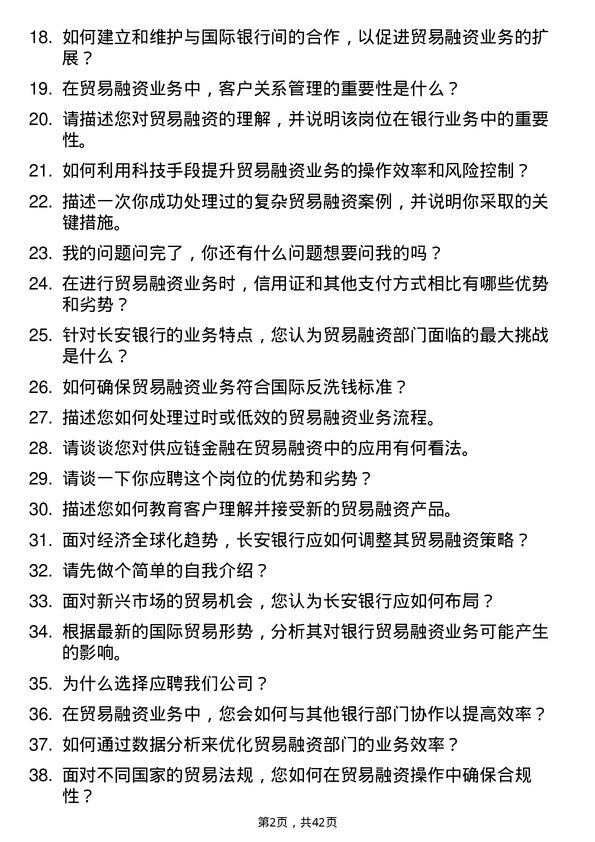 18. 如何建立和维护与国际银行间的合作，以促进贸易融资业务的扩展？

19. 在贸易融资业务中，客户关系管理的重要性是什么？

20. 请描述您对贸易融资的理解，并说明该岗位在银行业务中的重要性。

21. 如何利用科技手段提升贸易融资业务的操作效率和风险控制？

22. 描述一次你成功处理过的复杂贸易融资案例，并说明你采取的关键措施。

23. 我的问题问完了，你还有什么问题想要问我的吗？

24. 在进行贸易融资业务时，信用证和其他支付方式相比有哪些优势和劣势？

25. 针对长安银行的业务特点，您认为贸易融资部门面临的最大挑战是什么？

26. 如何确保贸易融资业务符合国际反洗钱标准？

27. 描述您如何处理过时或低效的贸易融资业务流程。

28. 请谈谈您对供应链金融在贸易融资中的应用有何看法。

29. 请谈一下你应聘这个岗位的优势和劣势？

30. 描述您如何教育客户理解并接受新的贸易融资产品。

31. 面对经济全球化趋势，长安银行应如何调整其贸易融资策略？

32. 请先做个简单的自我介绍？

33. 面对新兴市场的贸易机会，您认为长安银行应如何布局？

34. 根据最新的国际贸易形势，分析其对银行贸易融资业务可能产生的影响。

35. 为什么选择应聘我们公司？

36. 在贸易融资业务中，您会如何与其他银行部门协作以提高效率？

37. 如何通过数据分析来优化贸易融资部门的业务效率？

38. 面对不同国家的贸易法规，您如何在贸易融资操作中确保合规性？

第2页，共42页